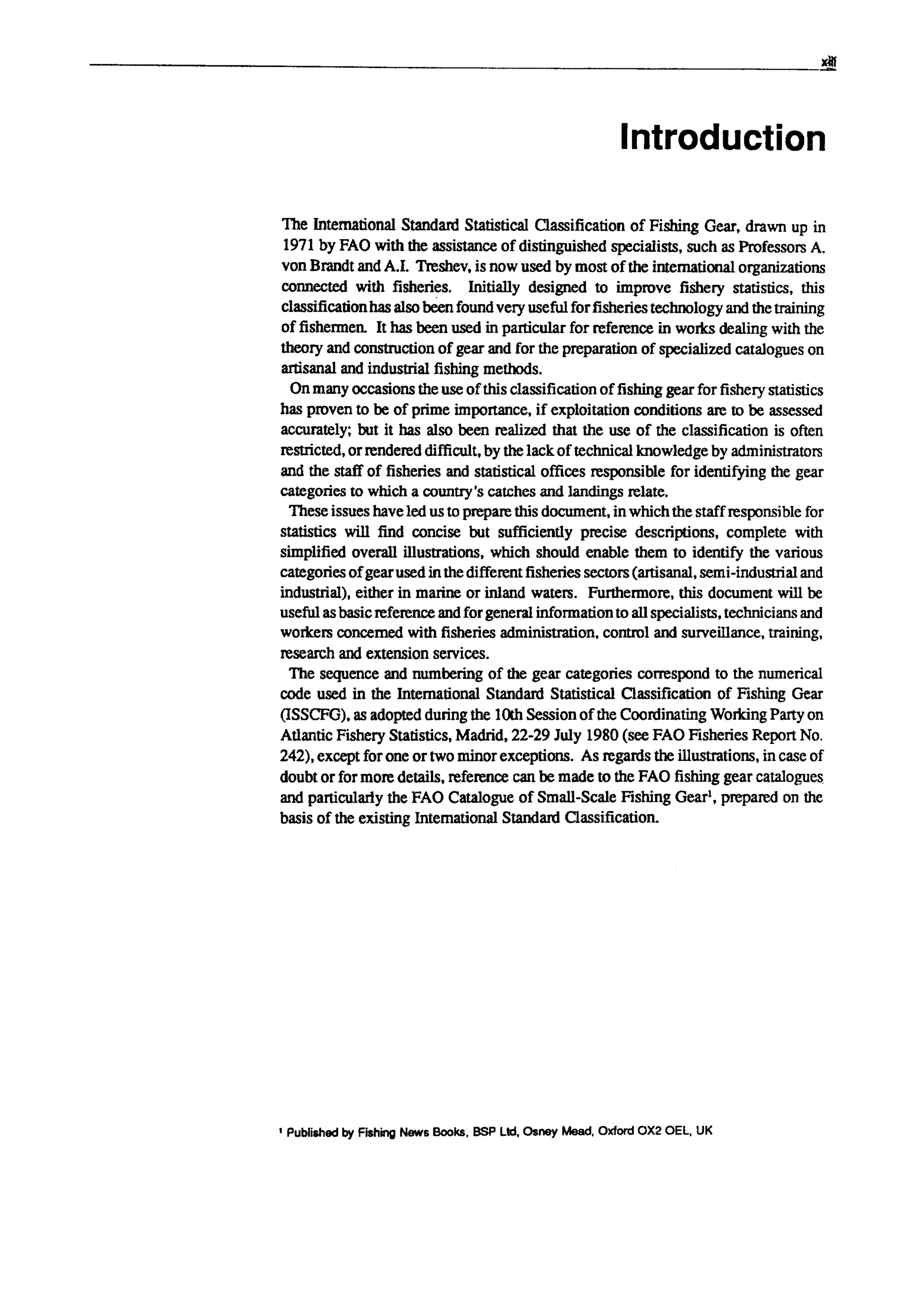 xiii

Introduction

The International Standard Statistical Classification of Fishing Gear, drawn up in 1971 by FAO with the assistance of distinguished specialists, such as Professors A. von Brandt and A.I. Treshev, is now used by most of the international organizations connected with fisheries. Initially designed to improve fishery statistics, this classification has also been found very useful for fisheries technology and the training of fishermen. It has been used in particular for reference in works dealing with the theory and construction of gear and for the preparation of specialized catalogues on artisanal and industrial fishing methods.

On many occasions the use of this classification of fishing gear for fishery statistics has proven to be of prime importance, if exploitation conditions are to be assessed accurately; but it has also been realized that the use of the classification is often restricted, or rendered difficult, by the lack of technical knowledge by administrators and the staff of fisheries and statistical offices responsible for identifying the gear categories to which a country's catches and landings relate.

These issues have led us to prepare this document, in which the staff responsible for statistics will find concise but sufficiently precise descriptions, complete with simplified overall illustrations, which should enable them to identify the various categories of gear used in the different fisheries sectors (artisanal, semi-industrial and industrial), either in marine or inland waters. Furthermore, this document will be useful as basic reference and for general information to all specialists, technicians and workers concerned with fisheries administration, control and surveillance, training, research and extension services.

The sequence and numbering of the gear categories correspond to the numerical code used in the International Standard Statistical Classification of Fishing Gear (ISSCFG), as adopted during the 10th Session of the Coordinating Working Party on Atlantic Fishery Statistics, Madrid, 22-29 July 1980 (see FAO Fisheries Report No. 242), except for one or two minor exceptions. As regards the illustrations, in case of doubt or for more details, reference can be made to the FAO fishing gear catalogues and particularly the FAO Catalogue of Small-Scale Fishing Gear$^1$, prepared on the basis of the existing International Standard Classification.

$^1$ Published by Fishing News Books, BSP Ltd, Osney Mead, Oxford OX2 OEL, UK